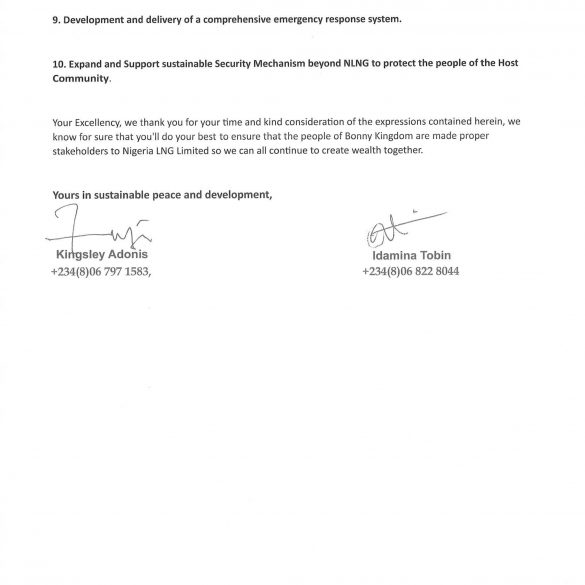 9. Development and delivery of a comprehensive emergency response system.

10. Expand and Support sustainable Security Mechanism beyond NLNG to protect the people of the Host Community.

Your Excellency, we thank you for your time and kind consideration of the expressions contained herein, we know for sure that you'll do your best to ensure that the people of Bonny Kingdom are made proper stakeholders to Nigeria LNG Limited so we can all continue to create wealth together.

Yours in sustainable peace and development,

Kingsley Adonis
+234(8)06 797 1583,

Idamina Tobin
+234(8)06 822 8044